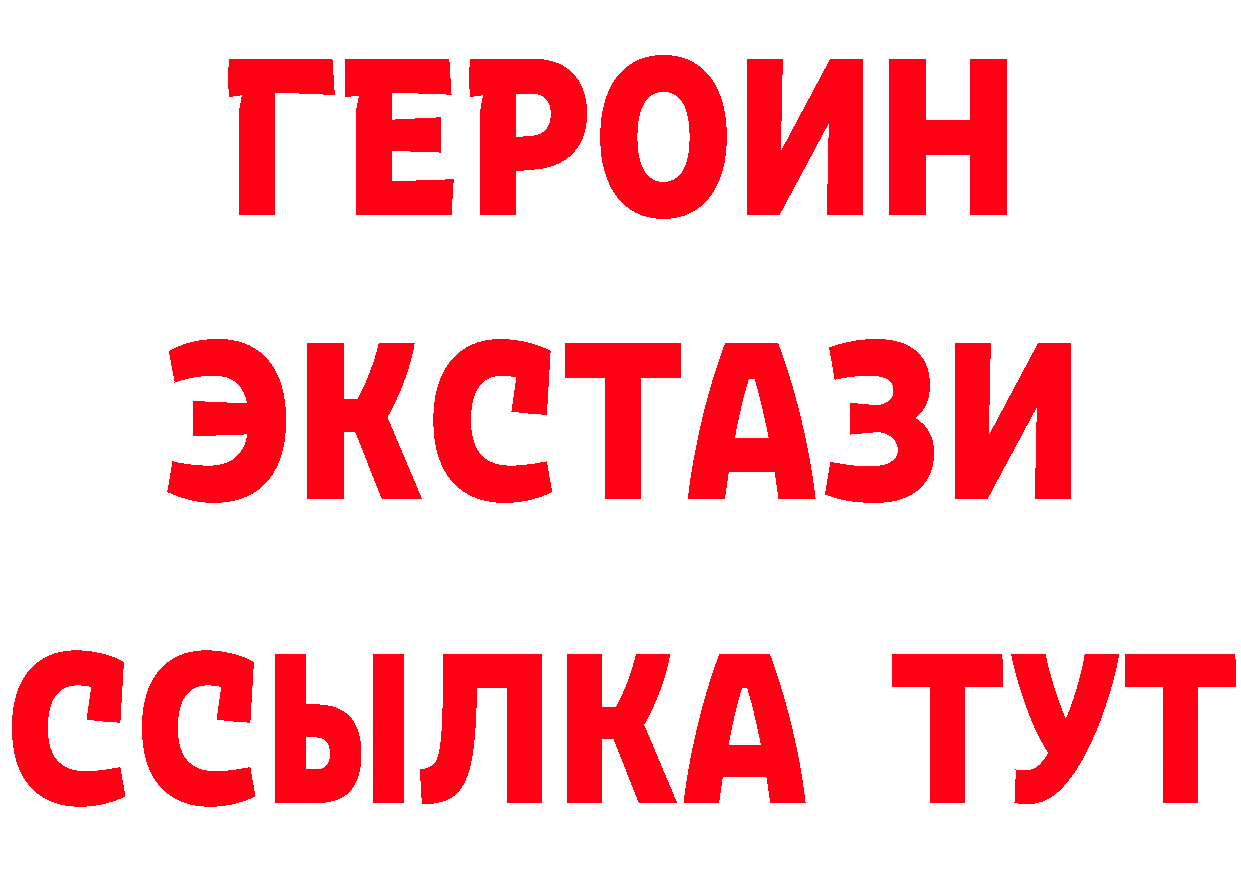 ГЕРОИН
ЭКСТАЗИ
ССЫЛКА ТУТ